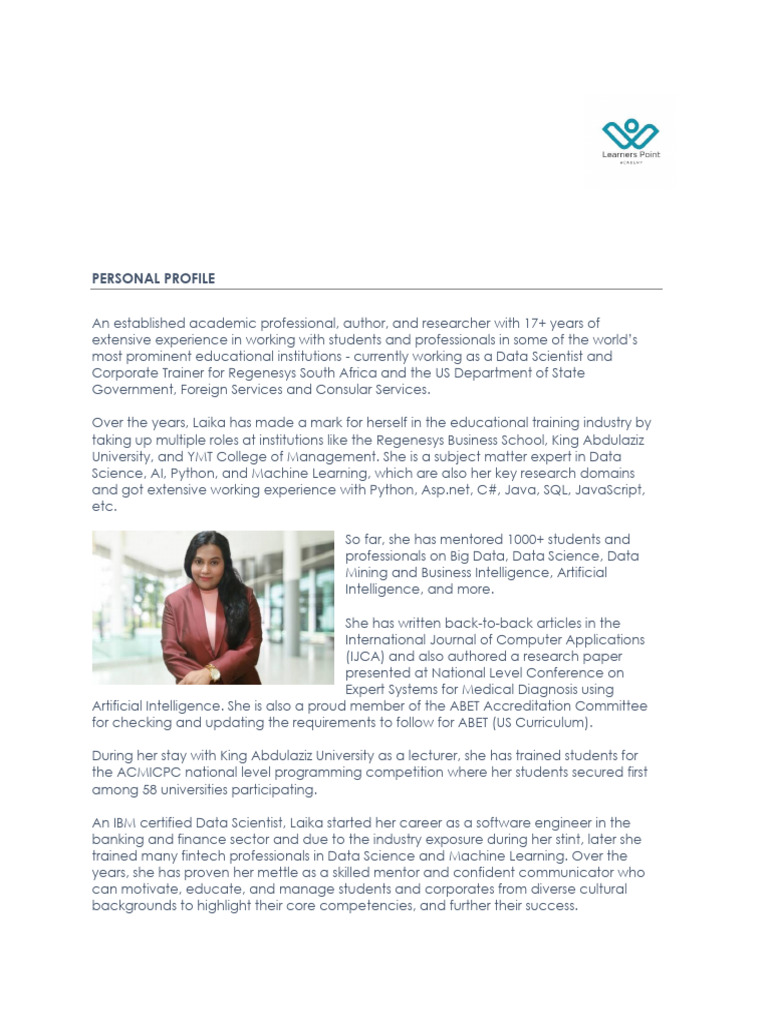 Learners Point
ACADEMY

PERSONAL PROFILE

An established academic professional, author, and researcher with 17+ years of extensive experience in working with students and professionals in some of the world's most prominent educational institutions - currently working as a Data Scientist and Corporate Trainer for Regenesys South Africa and the US Department of State Government, Foreign Services and Consular Services.

Over the years, Laika has made a mark for herself in the educational training industry by taking up multiple roles at institutions like the Regenesys Business School, King Abdulaziz University, and YMT College of Management. She is a subject matter expert in Data Science, AI, Python, and Machine Learning, which are also her key research domains and got extensive working experience with Python, Asp.net, C#, Java, SQL, JavaScript, etc.

So far, she has mentored 1000+ students and professionals on Big Data, Data Science, Data Mining and Business Intelligence, Artificial Intelligence, and more.

She has written back-to-back articles in the International Journal of Computer Applications (IJCA) and also authored a research paper presented at National Level Conference on Expert Systems for Medical Diagnosis using Artificial Intelligence. She is also a proud member of the ABET Accreditation Committee for checking and updating the requirements to follow for ABET (US Curriculum).

During her stay with King Abdulaziz University as a lecturer, she has trained students for the ACMICPC national level programming competition where her students secured first among 58 universities participating.

An IBM certified Data Scientist, Laika started her career as a software engineer in the banking and finance sector and due to the industry exposure during her stint, later she trained many fintech professionals in Data Science and Machine Learning. Over the years, she has proven her mettle as a skilled mentor and confident communicator who can motivate, educate, and manage students and corporates from diverse cultural backgrounds to highlight their core competencies, and further their success.